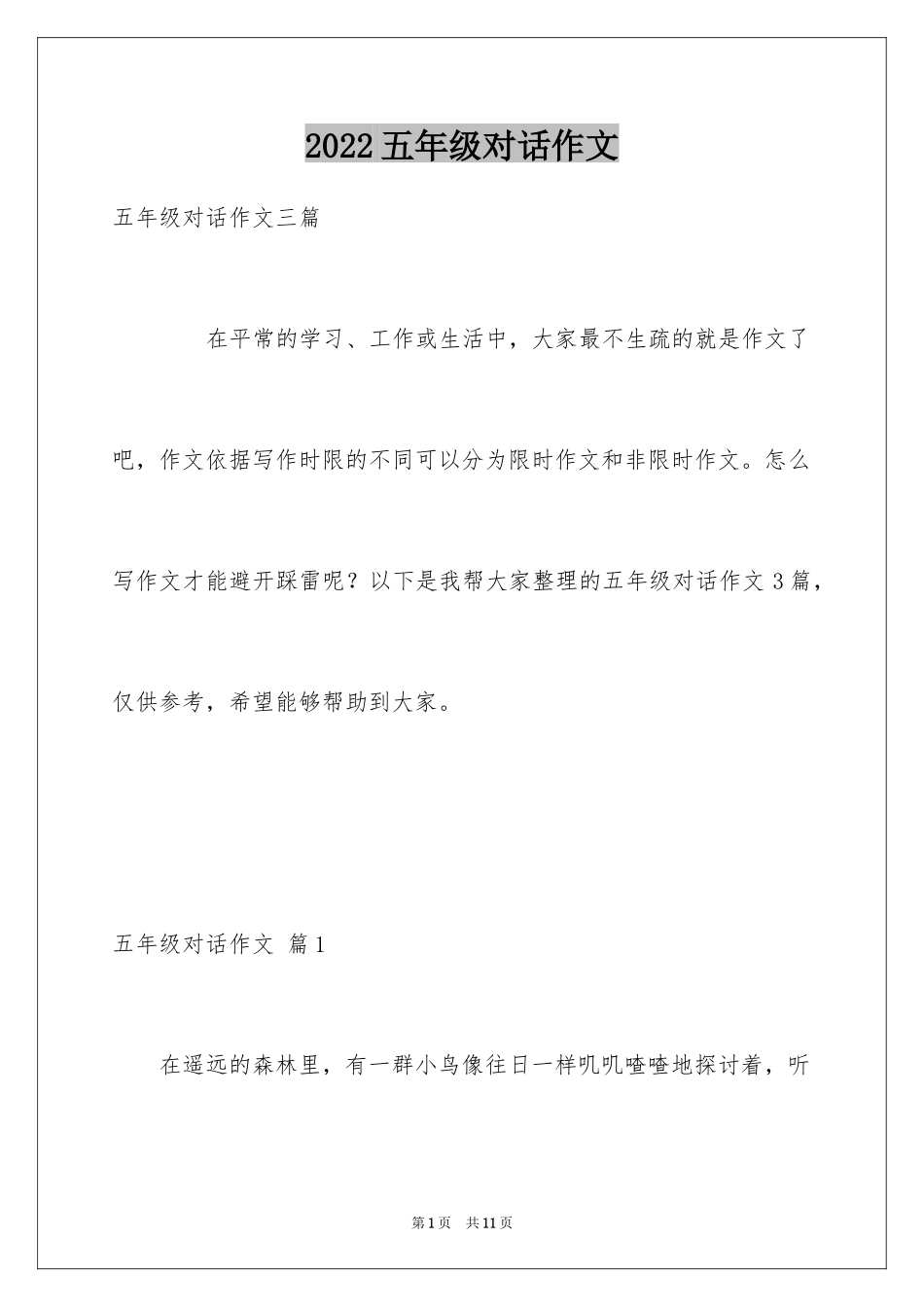 2022五年级对话作文

五年级对话作文三篇

在平常的学习、工作或生活中，大家最不生疏的就是作文了吧，作文依据写作时限的不同可以分为限时作文和非限时作文。怎么写作文才能避开踩雷呢？以下是我帮大家整理的五年级对话作文3篇，仅供参考，希望能够帮助到大家。

五年级对话作文 篇1

在遥远的森林里，有一群小鸟像往日一样叽叽喳喳地探讨着，听

第1页 共11页